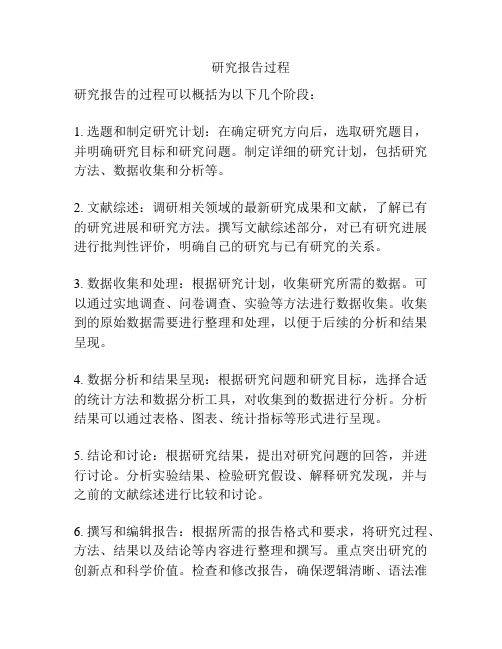 研究报告过程

研究报告的过程可以概括为以下几个阶段：

1. 选题和制定研究计划：在确定研究方向后，选取研究题目，并明确研究目标和研究问题。制定详细的研究计划，包括研究方法、数据收集和分析等。

2. 文献综述：调研相关领域的最新研究成果和文献，了解已有的研究进展和研究方法。撰写文献综述部分，对已有研究进展进行批判性评价，明确自己的研究与已有研究的关系。

3. 数据收集和处理：根据研究计划，收集研究所需的数据。可以通过实地调查、问卷调查、实验等方法进行数据收集。收集到的原始数据需要进行整理和处理，以便于后续的分析和结果呈现。

4. 数据分析和结果呈现：根据研究问题和研究目标，选择合适的统计方法和数据分析工具，对收集到的数据进行分析。分析结果可以通过表格、图表、统计指标等形式进行呈现。

5. 结论和讨论：根据研究结果，提出对研究问题的回答，并进行讨论。分析实验结果、检验研究假设、解释研究发现，并与之前的文献综述进行比较和讨论。

6. 撰写和编辑报告：根据所需的报告格式和要求，将研究过程、方法、结果以及结论等内容进行整理和撰写。重点突出研究的创新点和科学价值。检查和修改报告，确保逻辑清晰、语法准